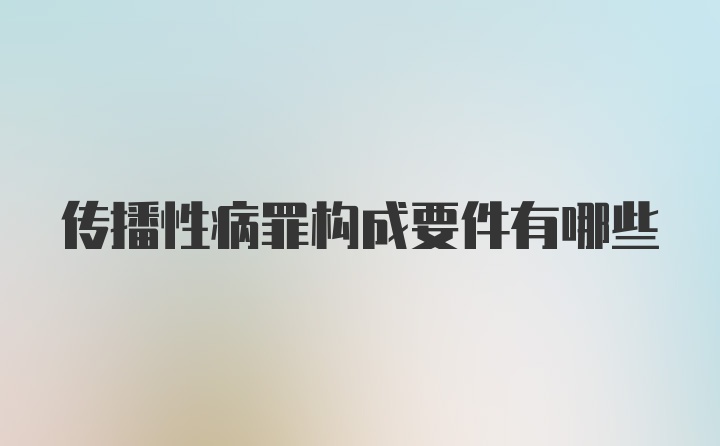 传播性病罪构成要件有哪些